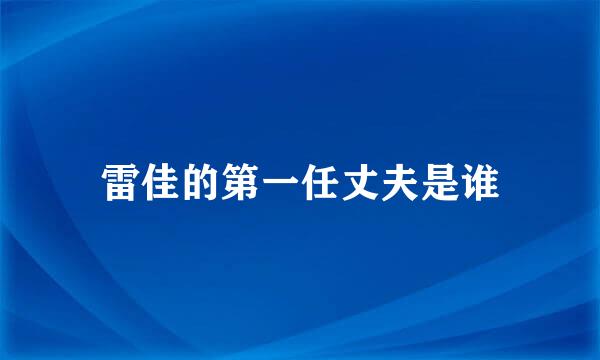 雷佳的第一任丈夫是谁